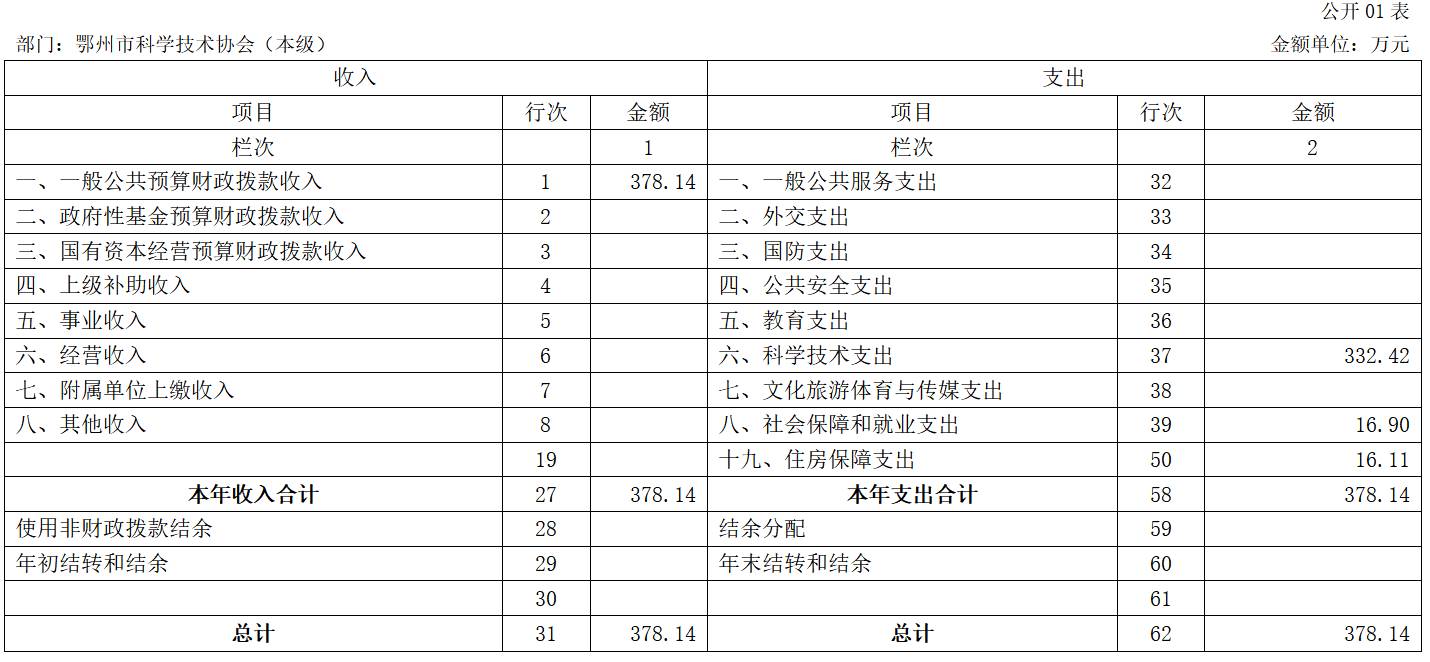 公开 01 表

部门：鄂州市科学技术协会（本级）

金额单位：万元

| 收入 | | | 支出 | | |
|---|---|---|---|---|---|
| 项目 | 行次 | 金额 | 项目 | 行次 | 金额 |
| 栏次 | | 1 | 栏次 | | 2 |
| 一、一般公共预算财政拨款收入 | 1 | 378.14 | 一、一般公共服务支出 | 32 | |
| 二、政府性基金预算财政拨款收入 | 2 | | 二、外交支出 | 33 | |
| 三、国有资本经营预算财政拨款收入 | 3 | | 三、国防支出 | 34 | |
| 四、上级补助收入 | 4 | | 四、公共安全支出 | 35 | |
| 五、事业收入 | 5 | | 五、教育支出 | 36 | |
| 六、经营收入 | 6 | | 六、科学技术支出 | 37 | 332.42 |
| 七、附属单位上缴收入 | 7 | | 七、文化旅游体育与传媒支出 | 38 | |
| 八、其他收入 | 8 | | 八、社会保障和就业支出 | 39 | 16.90 |
| | 19 | | 十九、住房保障支出 | 50 | 16.11 |
| 本年收入合计 | 27 | 378.14 | 本年支出合计 | 58 | 378.14 |
| 使用非财政拨款结余 | 28 | | 结余分配 | 59 | |
| 年初结转和结余 | 29 | | 年末结转和结余 | 60 | |
| | 30 | | | 61 | |
| 总计 | 31 | 378.14 | 总计 | 62 | 378.14 |